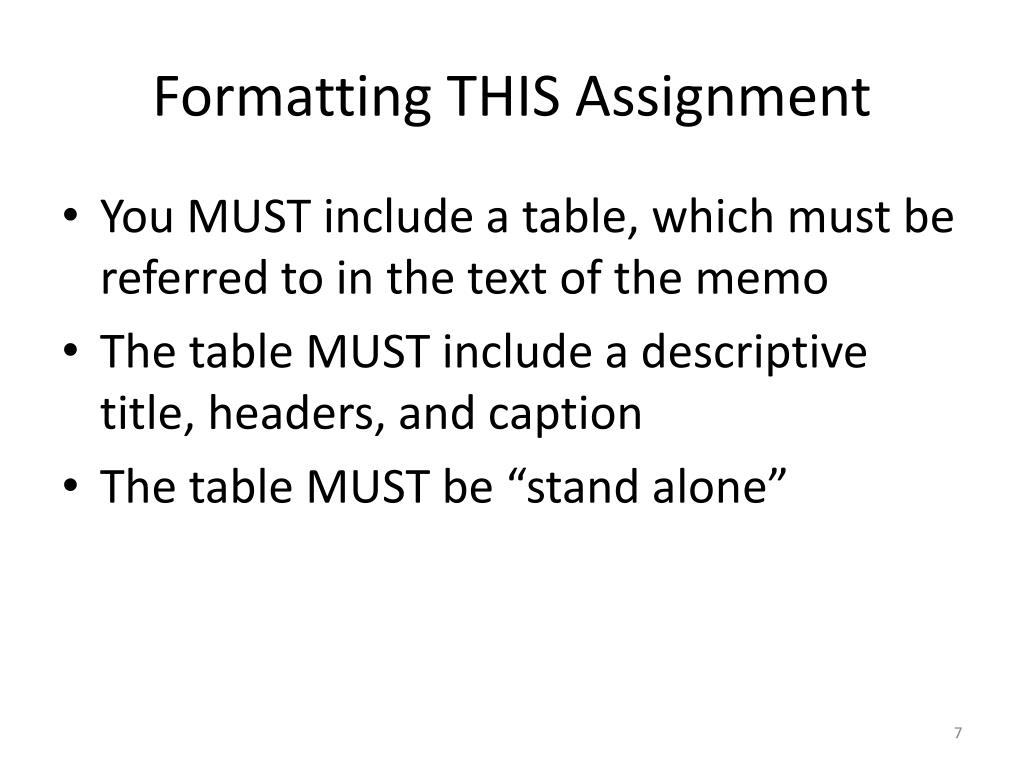 Formatting THIS Assignment

• You MUST include a table, which must be referred to in the text of the memo
• The table MUST include a descriptive title, headers, and caption
• The table MUST be "stand alone"

7